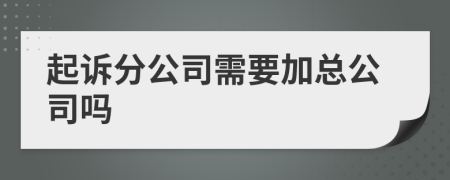 起诉分公司需要加总公司吗